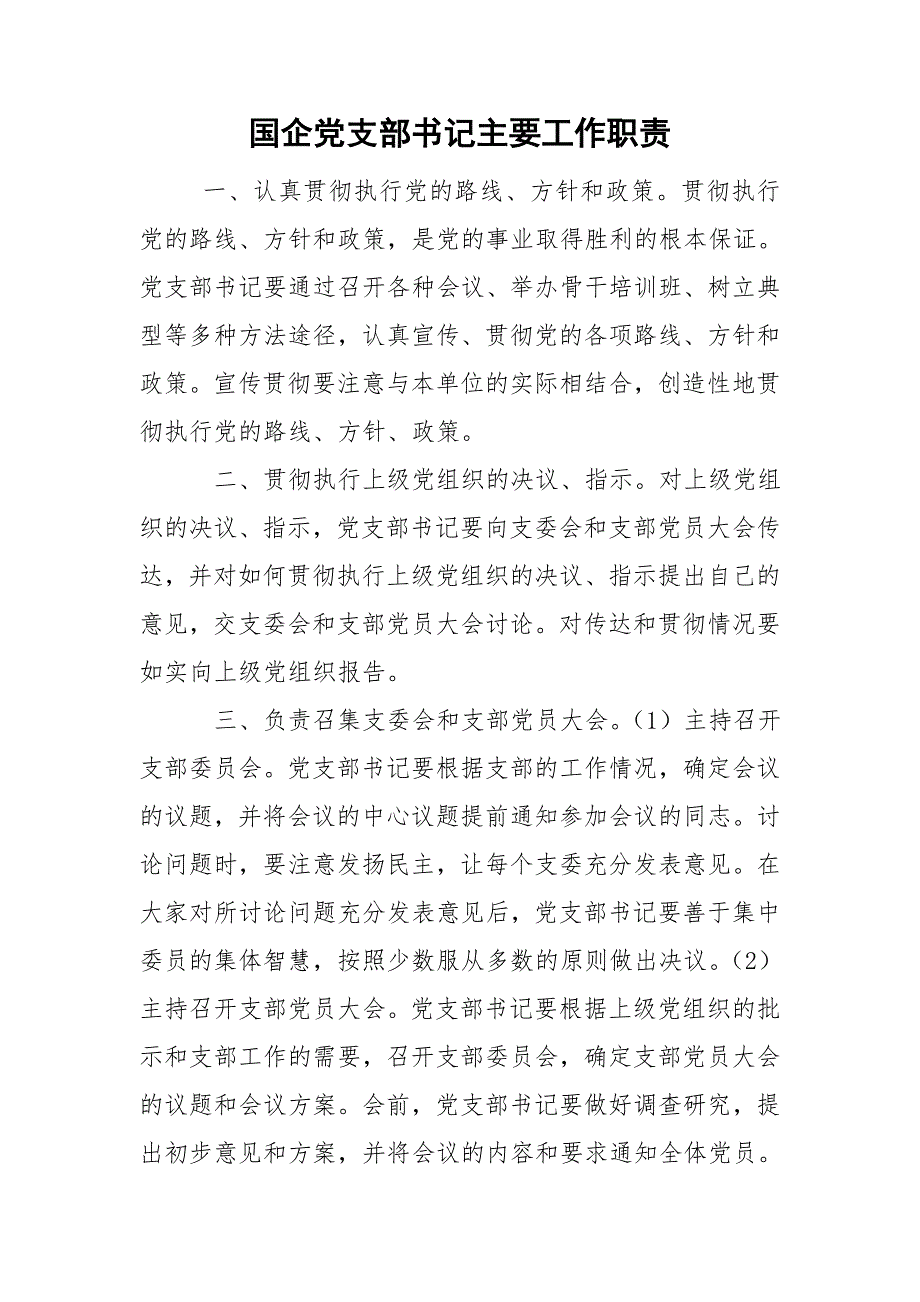 国企党支部书记主要工作职责

一、认真贯彻执行党的路线、方针和政策。贯彻执行党的路线、方针和政策，是党的事业取得胜利的根本保证。党支部书记要通过召开各种会议、举办骨干培训班、树立典型等多种方法途径，认真宣传、贯彻党的各项路线、方针和政策。宣传贯彻要注意与本单位的实际相结合，创造性地贯彻执行党的路线、方针、政策。

二、贯彻执行上级党组织的决议、指示。对上级党组织的决议、指示，党支部书记要向支委会和支部党员大会传达，并对如何贯彻执行上级党组织的决议、指示提出自己的意见，交支委会和支部党员大会讨论。对传达和贯彻情况要如实向上级党组织报告。

三、负责召集支委会和支部党员大会。（1）主持召开支部委员会。党支部书记要根据支部的工作情况，确定会议的议题，并将会议的中心议题提前通知参加会议的同志。讨论问题时，要注意发扬民主，让每个支委充分发表意见。在大家对所讨论问题充分发表意见后，党支部书记要善于集中委员的集体智慧，按照少数服从多数的原则做出决议。（2）主持召开支部党员大会。党支部书记要根据上级党组织的批示和支部工作的需要，召开支部委员会，确定支部党员大会的议题和会议方案。会前，党支部书记要做好调查研究，提出初步意见和方案，并将会议的内容和要求通知全体党员。